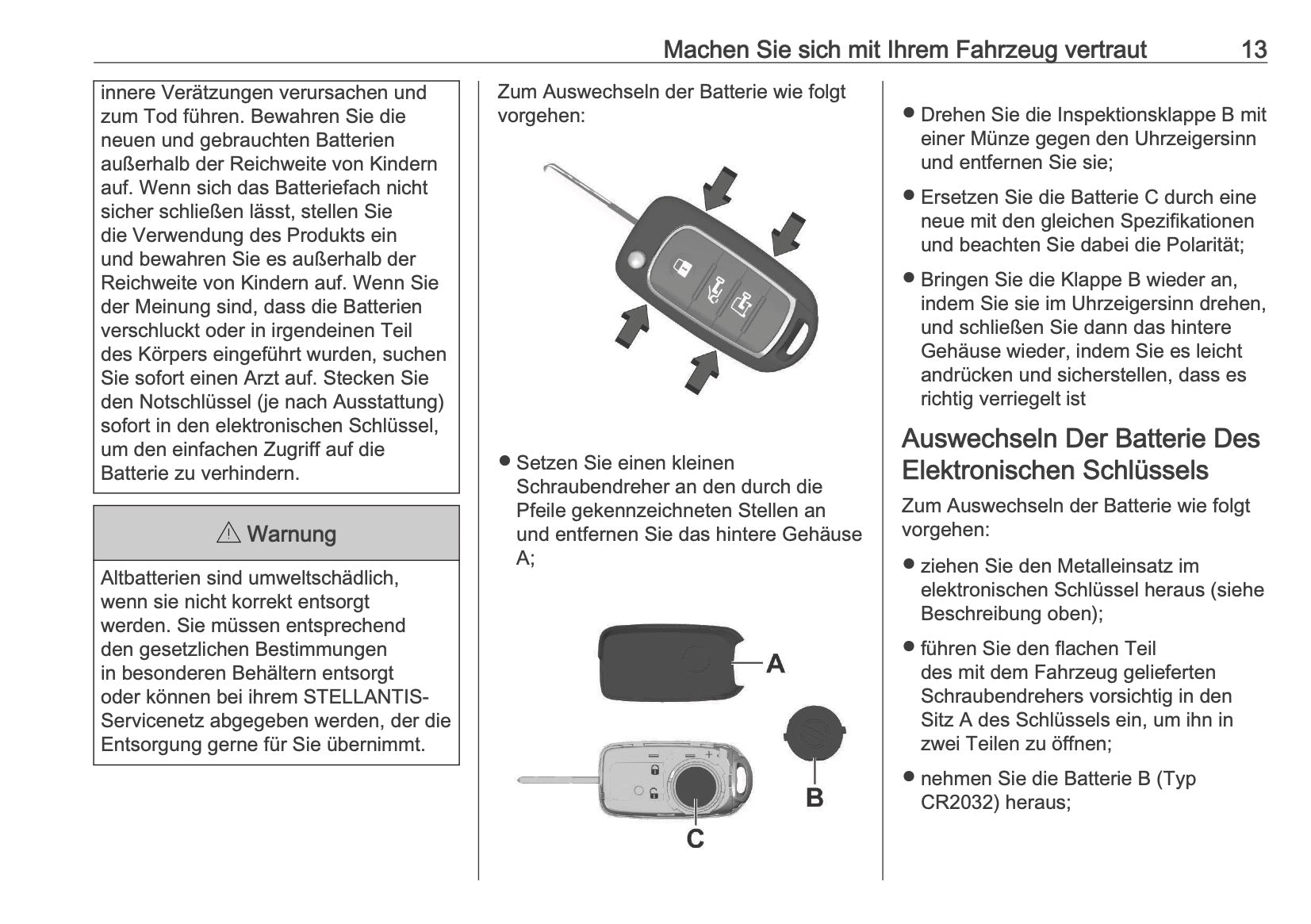 Machen Sie sich mit Ihrem Fahrzeug vertraut 13

innere Verätzungen verursachen und zum Tod führen. Bewahren Sie die neuen und gebrauchten Batterien außerhalb der Reichweite von Kindern auf. Wenn sich das Batteriefach nicht sicher schließen lässt, stellen Sie die Verwendung des Produkts ein und bewahren Sie es außerhalb der Reichweite von Kindern auf. Wenn Sie der Meinung sind, dass die Batterien verschluckt oder in irgendeinen Teil des Körpers eingeführt wurden, suchen Sie sofort einen Arzt auf. Stecken Sie den Notschlüssel (je nach Ausstattung) sofort in den elektronischen Schlüssel, um den einfachen Zugriff auf die Batterie zu verhindern.

⚠ Warnung

Altbatterien sind umweltschädlich, wenn sie nicht korrekt entsorgt werden. Sie müssen entsprechend den gesetzlichen Bestimmungen in besonderen Behältern entsorgt oder können bei ihrem STELLANTIS-Servicenetz abgegeben werden, der die Entsorgung gerne für Sie übernimmt.

Zum Auswechseln der Batterie wie folgt vorgehen:

● Setzen Sie einen kleinen Schraubendreher an den durch die Pfeile gekennzeichneten Stellen an und entfernen Sie das hintere Gehäuse A;

A
B
C

● Drehen Sie die Inspektionsklappe B mit einer Münze gegen den Uhrzeigersinn und entfernen Sie sie;

● Ersetzen Sie die Batterie C durch eine neue mit den gleichen Spezifikationen und beachten Sie dabei die Polarität;

● Bringen Sie die Klappe B wieder an, indem Sie sie im Uhrzeigersinn drehen, und schließen Sie dann das hintere Gehäuse wieder, indem Sie es leicht andrücken und sicherstellen, dass es richtig verriegelt ist

Auswechseln Der Batterie Des Elektronischen Schlüssels

Zum Auswechseln der Batterie wie folgt vorgehen:

● ziehen Sie den Metalleinsatz im elektronischen Schlüssel heraus (siehe Beschreibung oben);

● führen Sie den flachen Teil des mit dem Fahrzeug gelieferten Schraubendrehers vorsichtig in den Sitz A des Schlüssels ein, um ihn in zwei Teilen zu öffnen;

● nehmen Sie die Batterie B (Typ CR2032) heraus;